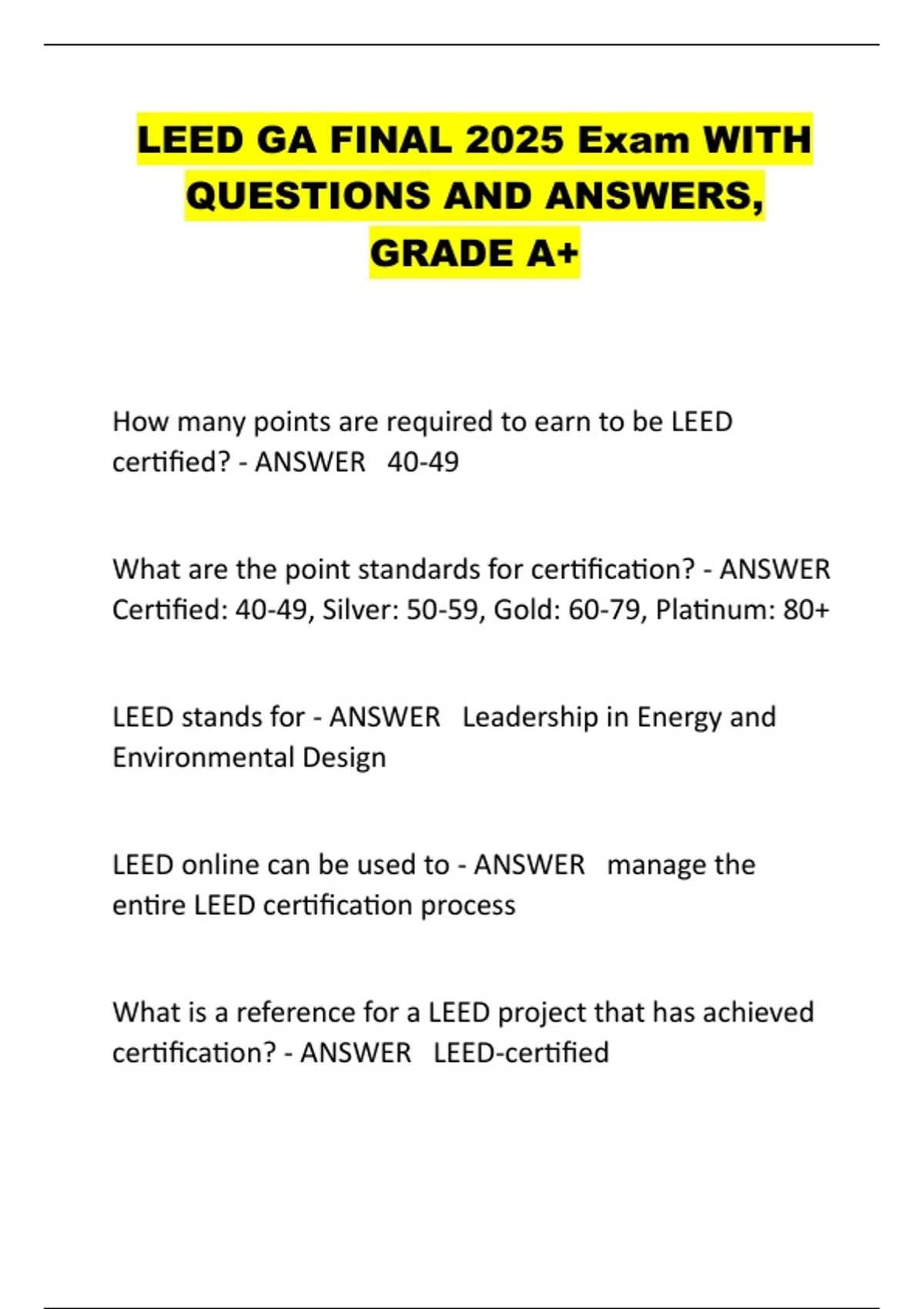 LEED GA FINAL 2025 Exam WITH QUESTIONS AND ANSWERS, GRADE A+

How many points are required to earn to be LEED certified? - ANSWER 40-49

What are the point standards for certification? - ANSWER Certified: 40-49, Silver: 50-59, Gold: 60-79, Platinum: 80+

LEED stands for - ANSWER Leadership in Energy and Environmental Design

LEED online can be used to - ANSWER manage the entire LEED certification process

What is a reference for a LEED project that has achieved certification? - ANSWER LEED-certified